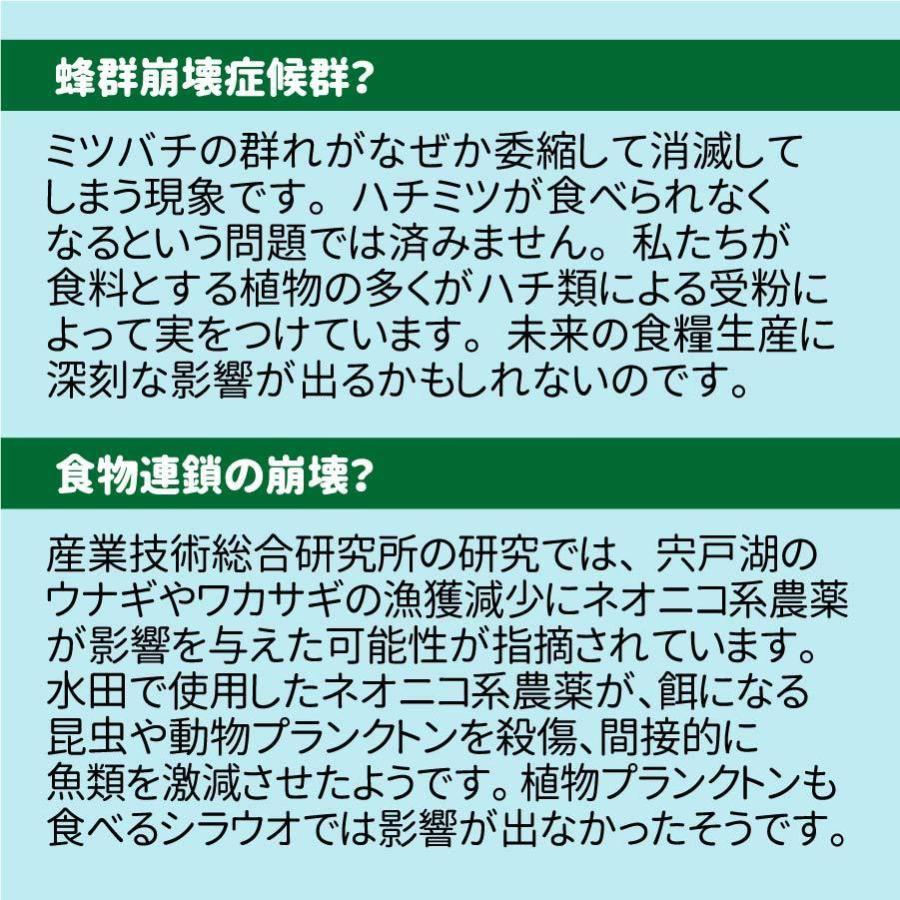 蜂群崩壊症候群?

ミツバチの群れがなぜか委縮して消滅してしまう現象です。ハチミツが食べられなくなるという問題では済みません。私たちが食料とする植物の多くがハチ類による受粉によって実をつけています。未来の食糧生産に深刻な影響が出るかもしれないのです。

食物連鎖の崩壊?

産業技術総合研究所の研究では、宍戸湖のウナギやワカサギの漁獲減少にネオニコ系農薬が影響を与えた可能性が指摘されています。水田で使用したネオニコ系農薬が、餌になる昆虫や動物プランクトンを殺傷、間接的に魚類を激減させたようです。植物プランクトンも食べるシラウオでは影響が出なかったそうです。